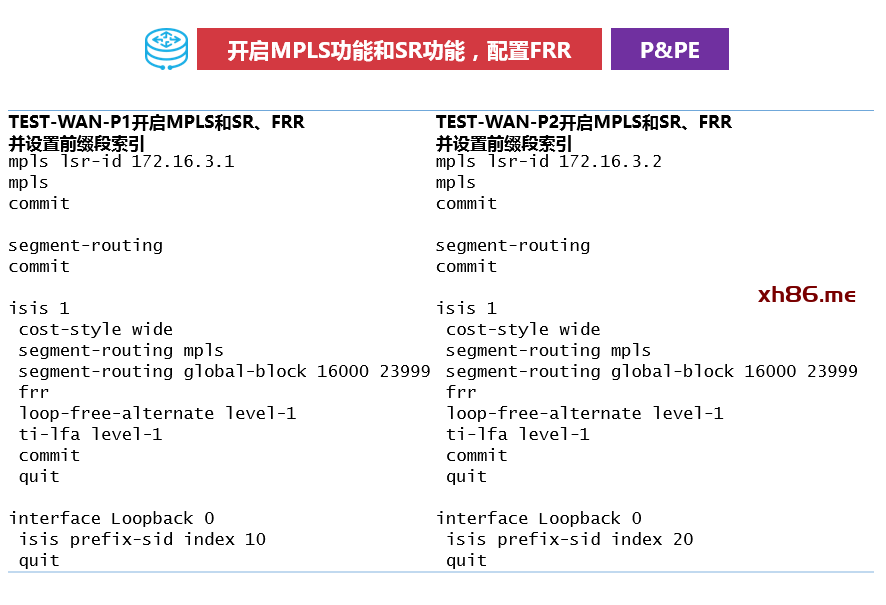 开启MPLS功能和SR功能，配置FRR

P&PE

TEST-WAN-P1开启MPLS和SR、FRR
并设置前缀段索引
mpls lsr-id 172.16.3.1
mpls
commit

segment-routing
commit

isis 1
 cost-style wide
 segment-routing mpls
 segment-routing global-block 16000 23999
 frr
 loop-free-alternate level-1
 ti-lfa level-1
 commit
 quit

interface Loopback 0
 isis prefix-sid index 10
 quit

TEST-WAN-P2开启MPLS和SR、FRR
并设置前缀段索引
mpls lsr-id 172.16.3.2
mpls
commit

segment-routing
commit

isis 1
 cost-style wide
 segment-routing mpls
 segment-routing global-block 16000 23999
 frr
 loop-free-alternate level-1
 ti-lfa level-1
 commit
 quit

interface Loopback 0
 isis prefix-sid index 20
 quit

xh86.me